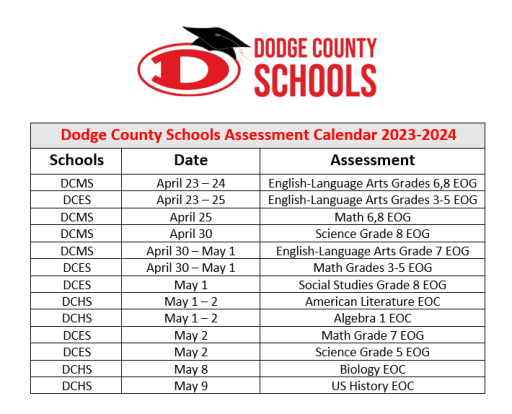 D DODGE COUNTY SCHOOLS

Dodge County Schools Assessment Calendar 2023-2024

| Schools | Date | Assessment |
|---|---|---|
| DCMS | April 23 – 24 | English-Language Arts Grades 6,8 EOG |
| DCES | April 23 – 25 | English-Language Arts Grades 3-5 EOG |
| DCMS | April 25 | Math 6,8 EOG |
| DCMS | April 30 | Science Grade 8 EOG |
| DCMS | April 30 – May 1 | English-Language Arts Grade 7 EOG |
| DCES | April 30 – May 1 | Math Grades 3-5 EOG |
| DCES | May 1 | Social Studies Grade 8 EOG |
| DCHS | May 1 – 2 | American Literature EOC |
| DCHS | May 1 – 2 | Algebra 1 EOC |
| DCES | May 2 | Math Grade 7 EOG |
| DCES | May 2 | Science Grade 5 EOG |
| DCHS | May 8 | Biology EOC |
| DCHS | May 9 | US History EOC |